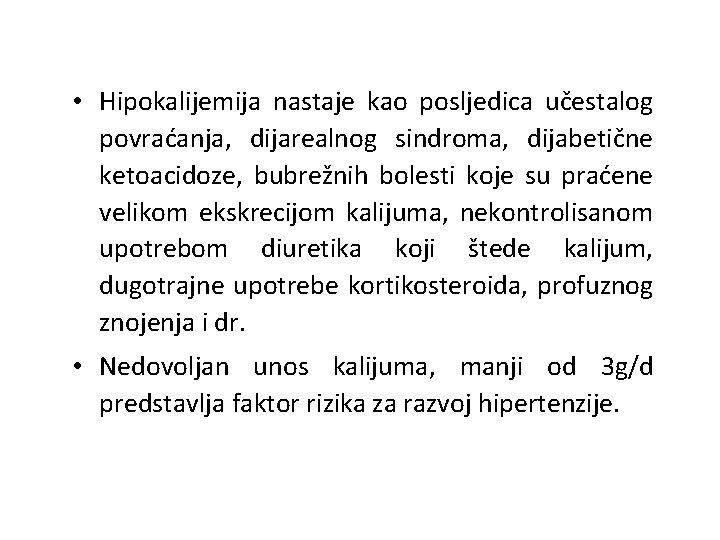 • Hipokalijemija nastaje kao posljedica učestalog povraćanja, dijarealnog sindroma, dijabetične ketoacidoze, bubrežnih bolesti koje su praćene velikom ekskrecijom kalijuma, nekontrolisanom upotrebom diuretika koji štede kalijum, dugotrajne upotrebe kortikosteroida, profuznog znojenja i dr.

• Nedovoljan unos kalijuma, manji od 3g/d predstavlja faktor rizika za razvoj hipertenzije.